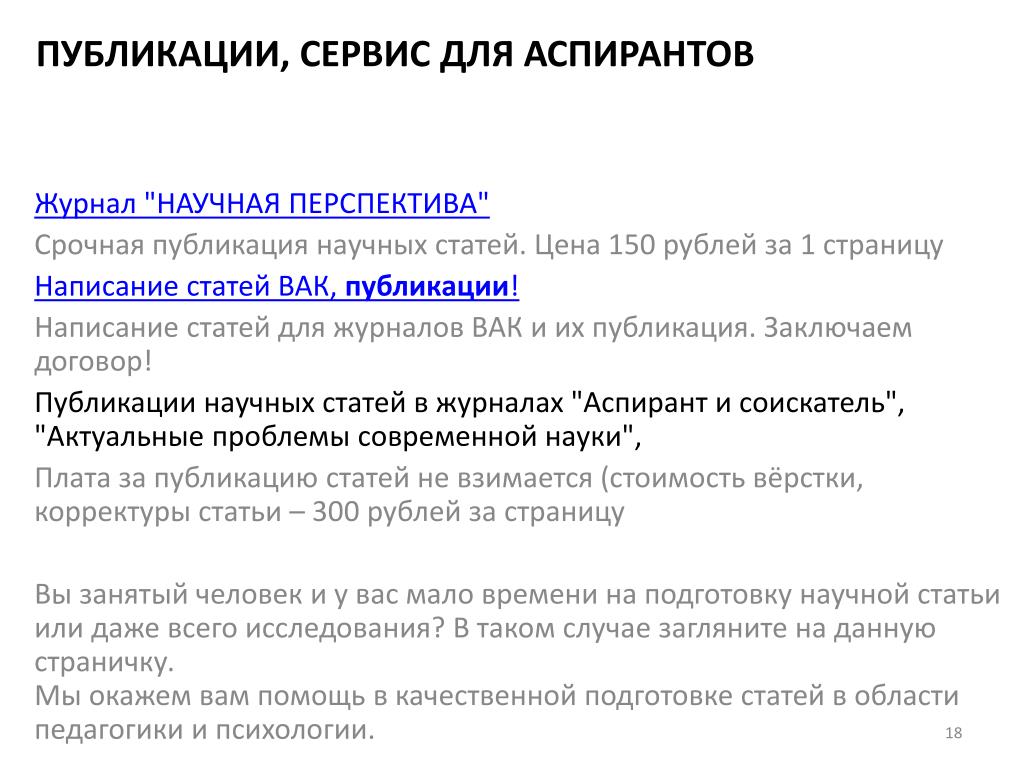 ПУБЛИКАЦИИ, СЕРВИС ДЛЯ АСПИРАНТОВ

Журнал "НАУЧНАЯ ПЕРСПЕКТИВА"

Срочная публикация научных статей. Цена 150 рублей за 1 страницу

Написание статей ВАК, публикации!

Написание статей для журналов ВАК и их публикация. Заключаем договор!

Публикации научных статей в журналах "Аспирант и соискатель", "Актуальные проблемы современной науки",

Плата за публикацию статей не взимается (стоимость вёрстки, корректуры статьи – 300 рублей за страницу

Вы занятый человек и у вас мало времени на подготовку научной статьи или даже всего исследования? В таком случае загляните на данную страничку.
Мы окажем вам помощь в качественной подготовке статей в области педагогики и психологии.

18